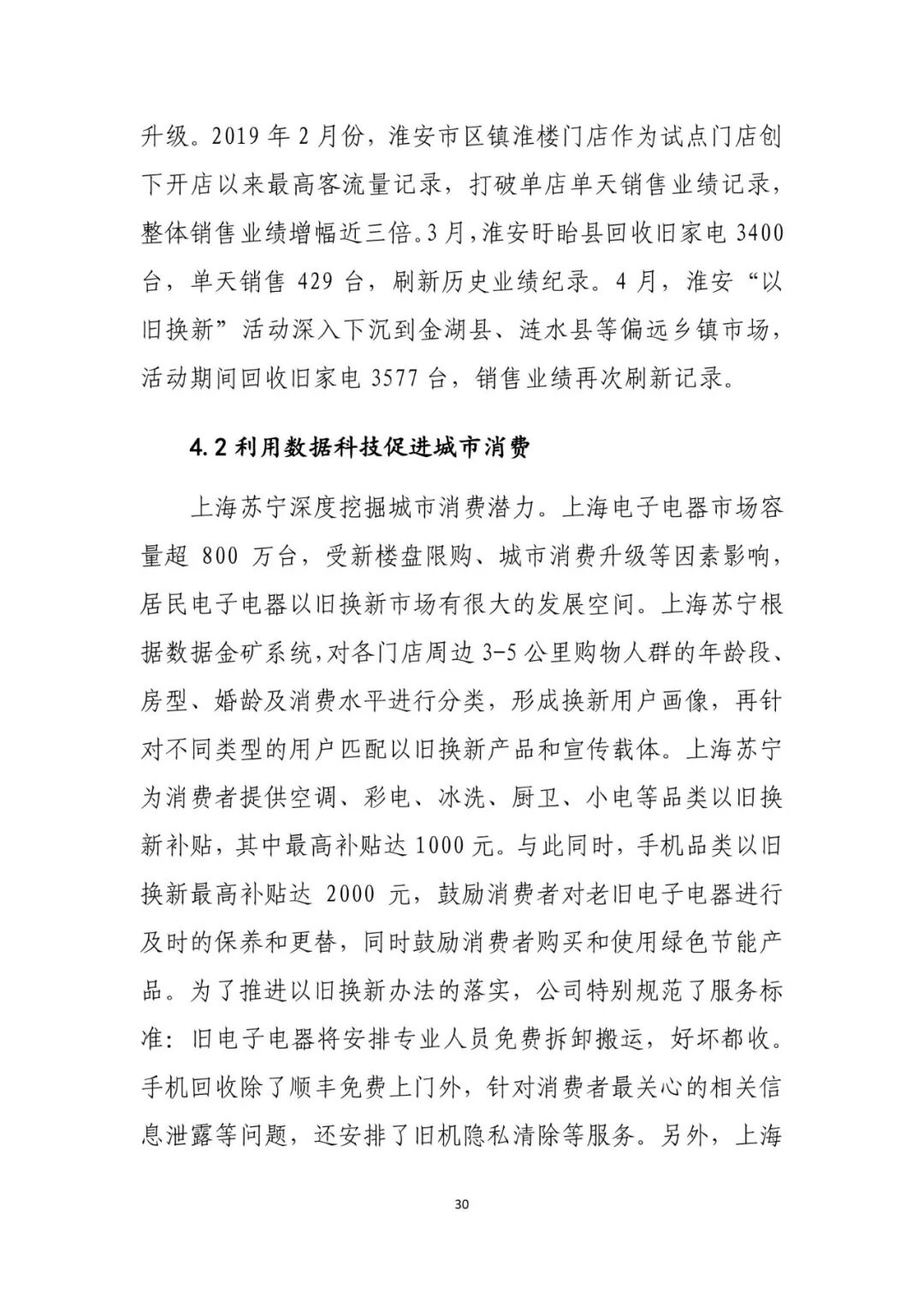 升级。2019年2月份，淮安市区镇淮楼门店作为试点门店创下开店以来最高客流量记录，打破单店单天销售业绩记录，整体销售业绩增幅近三倍。3月，淮安盱眙县回收旧家电3400台，单天销售429台，刷新历史业绩纪录。4月，淮安“以旧换新”活动深入下沉到金湖县、涟水县等偏远乡镇市场，活动期间回收旧家电3577台，销售业绩再次刷新记录。

4.2利用数据科技促进城市消费

上海苏宁深度挖掘城市消费潜力。上海电子电器市场容量超800万台，受新楼盘限购、城市消费升级等因素影响，居民电子电器以旧换新市场有很大的发展空间。上海苏宁根据数据金矿系统，对各门店周边3-5公里购物人群的年龄段、房型、婚龄及消费水平进行分类，形成换新用户画像，再针对不同类型的用户匹配以旧换新产品和宣传载体。上海苏宁为消费者提供空调、彩电、冰洗、厨卫、小电等品类以旧换新补贴，其中最高补贴达1000元。与此同时，手机品类以旧换新最高补贴达2000元，鼓励消费者对老旧电子电器进行及时的保养和更替，同时鼓励消费者购买和使用绿色节能产品。为了推进以旧换新办法的落实，公司特别规范了服务标准：旧电子电器将安排专业人员免费拆卸搬运，好坏都收。手机回收除了顺丰免费上门外，针对消费者最关心的相关信息泄露等问题，还安排了旧机隐私清除等服务。另外，上海

30